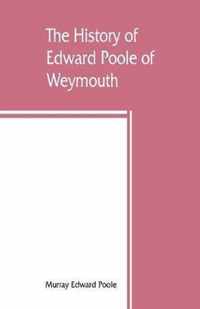 The History of Edward Poole of Weymouth

Murray Edward Poole